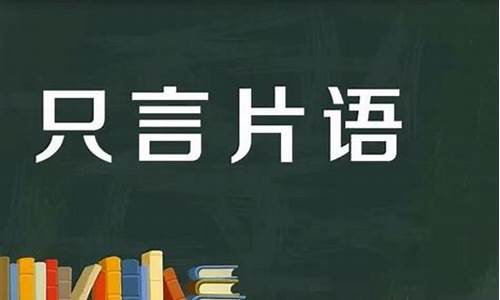 只言片语